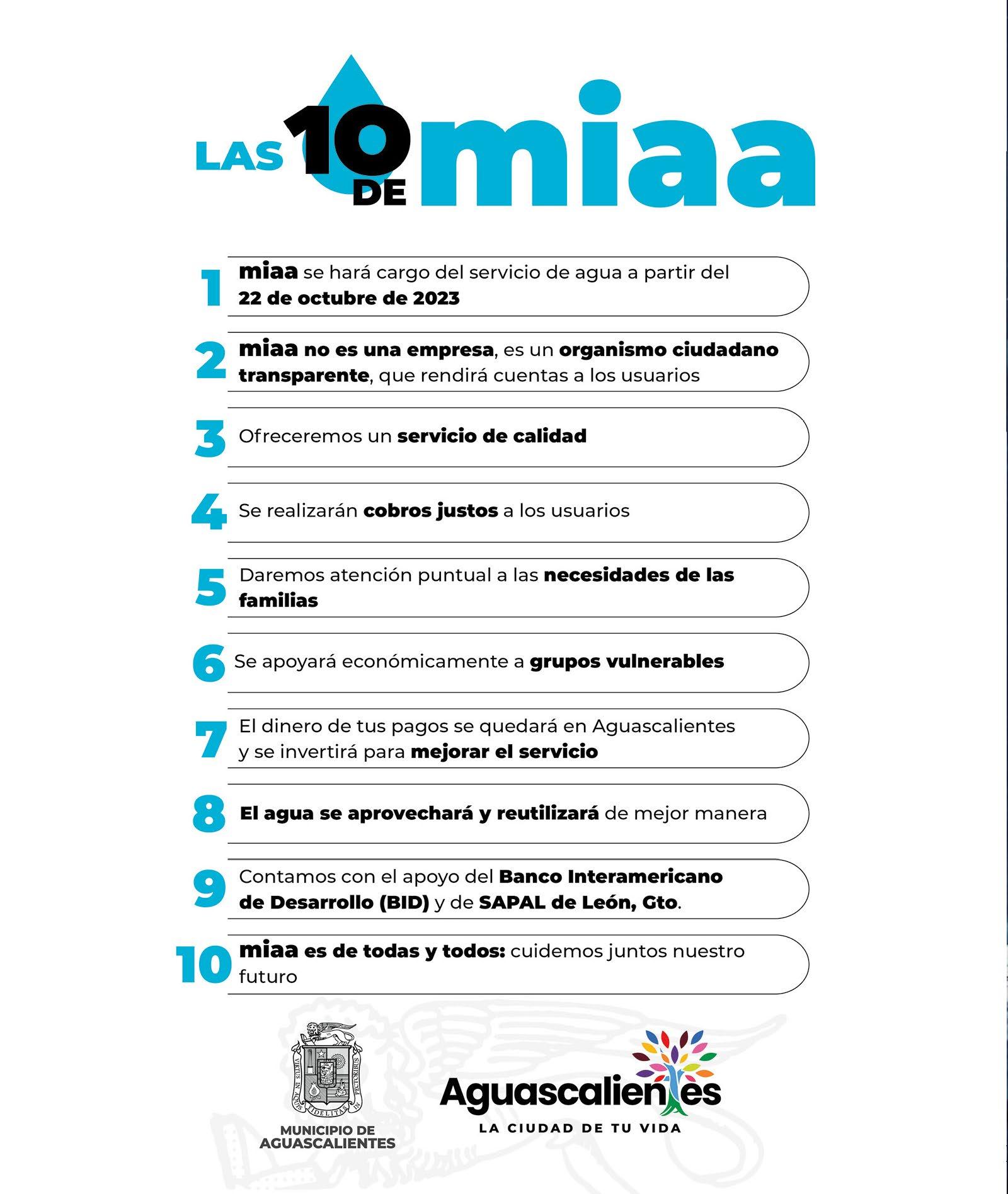 LAS 10 DE miaa

1 miaa se hará cargo del servicio de agua a partir del 22 de octubre de 2023

2 miaa no es una empresa, es un organismo ciudadano transparente, que rendirá cuentas a los usuarios

3 Ofreceremos un servicio de calidad

4 Se realizarán cobros justos a los usuarios

5 Daremos atención puntual a las necesidades de las familias

6 Se apoyará económicamente a grupos vulnerables

7 El dinero de tus pagos se quedará en Aguascalientes y se invertirá para mejorar el servicio

8 El agua se aprovechará y reutilizará de mejor manera

9 Contamos con el apoyo del Banco Interamericano de Desarrollo (BID) y de SAPAL de León, Gto.

10 miaa es de todas y todos: cuidemos juntos nuestro futuro

VIRTUS IN AQUIS FIDELITAS IN PECTORIBUS

MUNICIPIO DE AGUASCALIENTES

Aguascalientes
LA CIUDAD DE TU VIDA